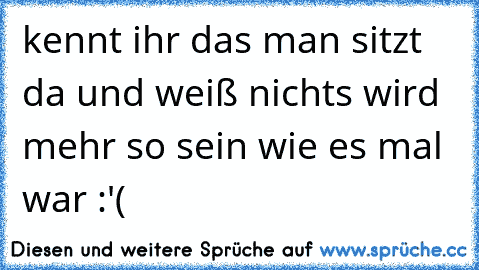 kennt ihr das man sitzt da und weiß nichts wird mehr so sein wie es mal war :'(

Diesen und weitere Sprüche auf www.sprüche.cc